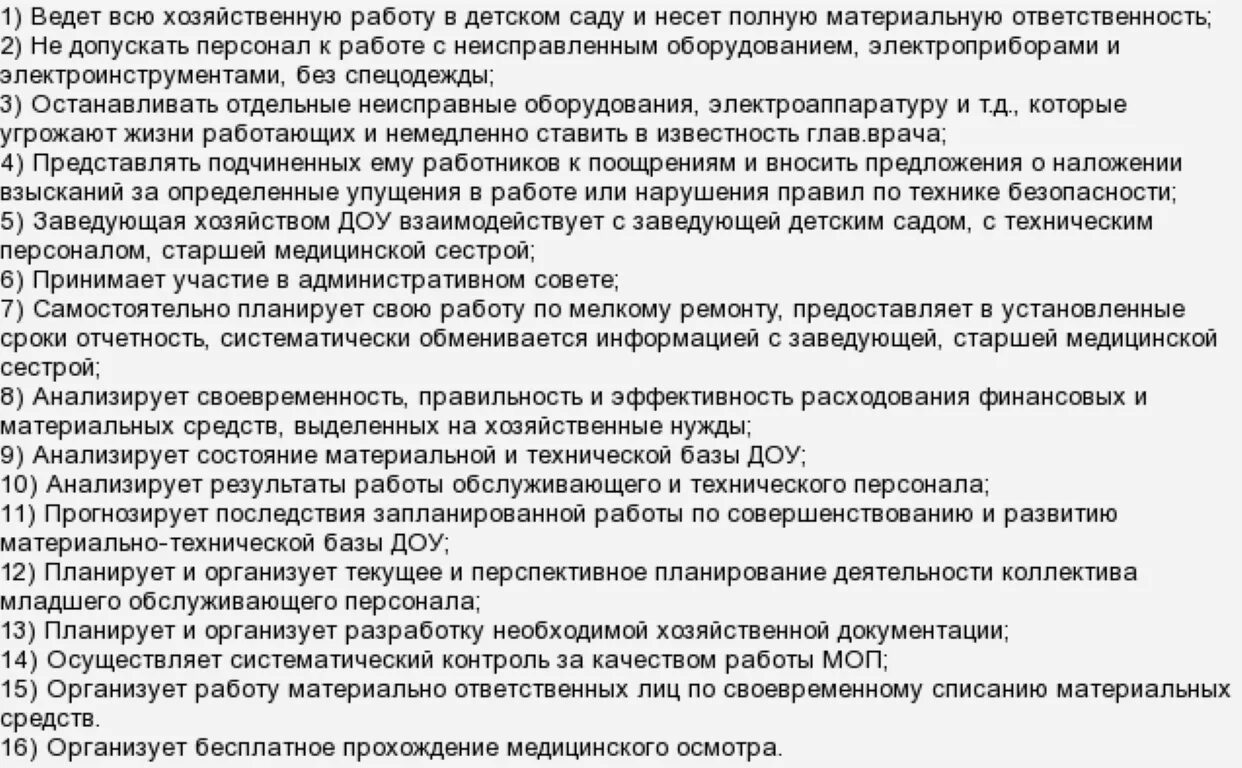 1) Ведет всю хозяйственную работу в детском саду и несет полную материальную ответственность;
2) Не допускать персонал к работе с неисправленным оборудованием, электроприборами и электроинструментами, без спецодежды;
3) Останавливать отдельные неисправные оборудования, электроаппаратуру и т.д., которые угрожают жизни работающих и немедленно ставить в известность глав.врача;
4) Представлять подчиненных ему работников к поощрениям и вносить предложения о наложении взысканий за определенные упущения в работе или нарушения правил по технике безопасности;
5) Заведующая хозяйством ДОУ взаимодействует с заведующей детским садом, с техническим персоналом, старшей медицинской сестрой;
6) Принимает участие в административном совете;
7) Самостоятельно планирует свою работу по мелкому ремонту, предоставляет в установленные сроки отчетность, систематически обменивается информацией с заведующей, старшей медицинской сестрой;
8) Анализирует своевременность, правильность и эффективность расходования финансовых и материальных средств, выделенных на хозяйственные нужды;
9) Анализирует состояние материальной и технической базы ДОУ;
10) Анализирует результаты работы обслуживающего и технического персонала;
11) Прогнозирует последствия запланированной работы по совершенствованию и развитию материально-технической базы ДОУ;
12) Планирует и организует текущее и перспективное планирование деятельности коллектива младшего обслуживающего персонала;
13) Планирует и организует разработку необходимой хозяйственной документации;
14) Осуществляет систематический контроль за качеством работы МОП;
15) Организует работу материально ответственных лиц по своевременному списанию материальных средств.
16) Организует бесплатное прохождение медицинского осмотра.